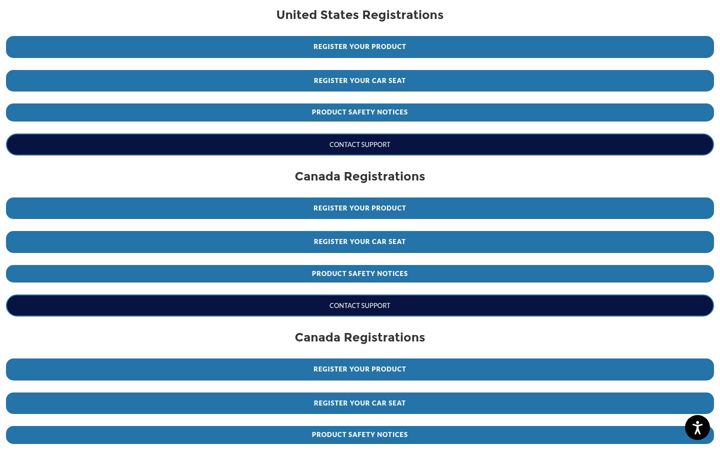 United States Registrations

REGISTER YOUR PRODUCT

REGISTER YOUR CAR SEAT

PRODUCT SAFETY NOTICES

CONTACT SUPPORT

Canada Registrations

REGISTER YOUR PRODUCT

REGISTER YOUR CAR SEAT

PRODUCT SAFETY NOTICES

CONTACT SUPPORT

Canada Registrations

REGISTER YOUR PRODUCT

REGISTER YOUR CAR SEAT

PRODUCT SAFETY NOTICES